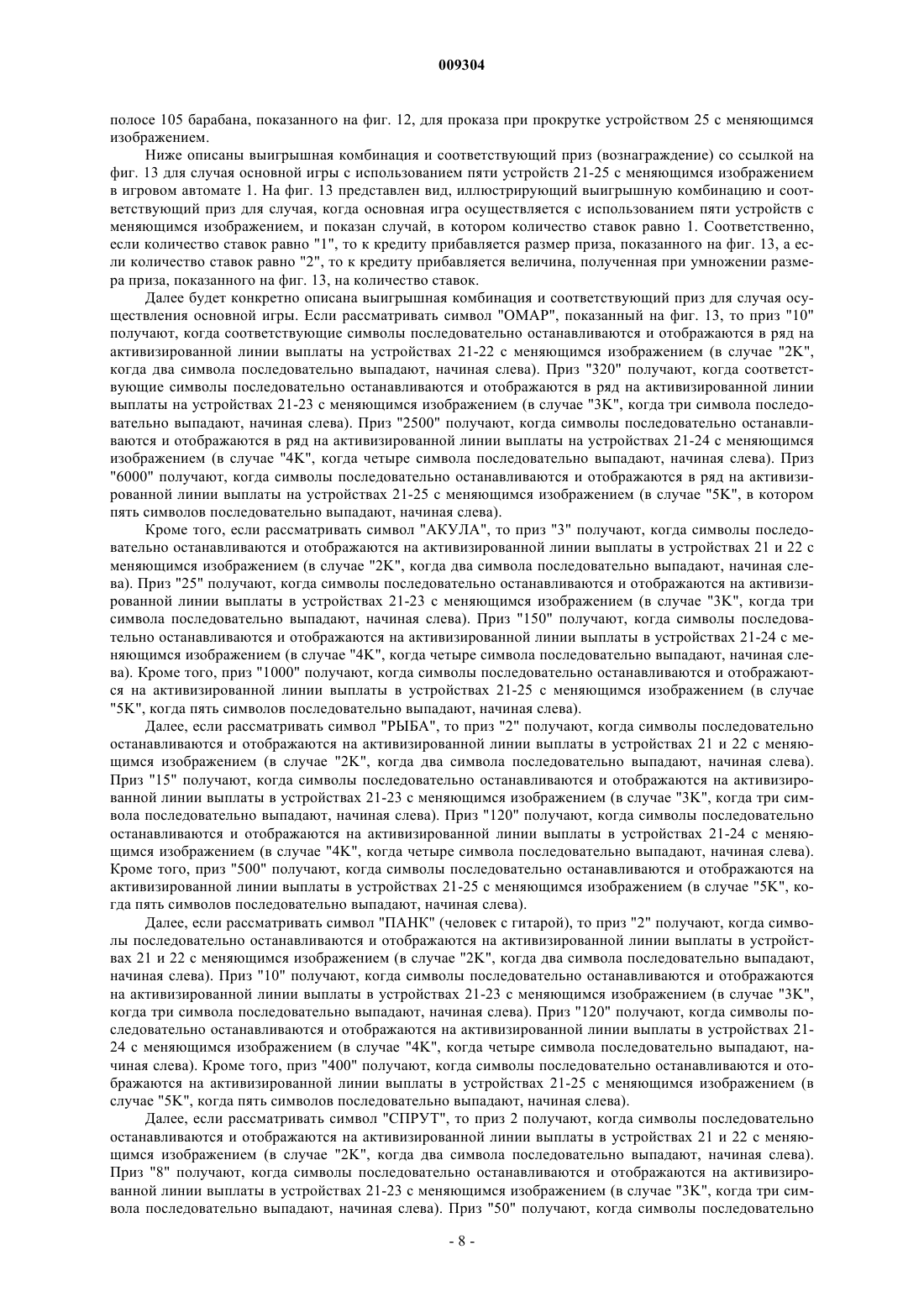 009304

полосе 105 барабана, показанного на фиг. 12, для проказа при прокрутке устройством 25 с меняющимся изображением.

Ниже описаны выигрышная комбинация и соответствующий приз (вознаграждение) со ссылкой на фиг. 13 для случая основной игры с использованием пяти устройств 21-25 с меняющимся изображением в игровом автомате 1. На фиг. 13 представлен вид, иллюстрирующий выигрышную комбинацию и соответствующий приз для случая, когда основная игра осуществляется с использованием пяти устройств с меняющимся изображением, и показан случай, в котором количество ставок равно 1. Соответственно, если количество ставок равно "1", то к кредиту прибавляется размер приза, показанного на фиг. 13, а если количество ставок равно "2", то к кредиту прибавляется величина, полученная при умножении размера приза, показанного на фиг. 13, на количество ставок.

Далее будет конкретно описана выигрышная комбинация и соответствующий приз для случая осуществления основной игры. Если рассматривать символ "ОМАР", показанный на фиг. 13, то приз "10" получают, когда соответствующие символы последовательно останавливаются и отображаются в ряд на активизированной линии выплаты на устройствах 21-22 с меняющимся изображением (в случае "2K", когда два символа последовательно выпадают, начиная слева). Приз "320" получают, когда соответствующие символы последовательно останавливаются и отображаются в ряд на активизированной линии выплаты на устройствах 21-23 с меняющимся изображением (в случае "3K", когда три символа последовательно выпадают, начиная слева). Приз "2500" получают, когда символы последовательно останавливаются и отображаются в ряд на активизированной линии выплаты на устройствах 21-24 с меняющимся изображением (в случае "4K", когда четыре символа последовательно выпадают, начиная слева). Приз "6000" получают, когда символы последовательно останавливаются и отображаются в ряд на активизированной линии выплаты на устройствах 21-25 с меняющимся изображением (в случае "5K", в котором пять символов последовательно выпадают, начиная слева).

Кроме того, если рассматривать символ "АКУЛА", то приз "3" получают, когда символы последовательно останавливаются и отображаются на активизированной линии выплаты в устройствах 21 и 22 с меняющимся изображением (в случае "2K", когда два символа последовательно выпадают, начиная слева). Приз "25" получают, когда символы последовательно останавливаются и отображаются на активизированной линии выплаты в устройствах 21-23 с меняющимся изображением (в случае "3K", когда три символа последовательно выпадают, начиная слева). Приз "150" получают, когда символы последовательно останавливаются и отображаются на активизированной линии выплаты в устройствах 21-24 с меняющимся изображением (в случае "4K", когда четыре символа последовательно выпадают, начиная слева). Кроме того, приз "1000" получают, когда символы последовательно останавливаются и отображаются на активизированной линии выплаты в устройствах 21-25 с меняющимся изображением (в случае "5K", когда пять символов последовательно выпадают, начиная слева).

Далее, если рассматривать символ "РЫБА", то приз "2" получают, когда символы последовательно останавливаются и отображаются на активизированной линии выплаты в устройствах 21 и 22 с меняющимся изображением (в случае "2K", когда два символа последовательно выпадают, начиная слева). Приз "15" получают, когда символы последовательно останавливаются и отображаются на активизированной линии выплаты в устройствах 21-23 с меняющимся изображением (в случае "3K", когда три символа последовательно выпадают, начиная слева). Приз "120" получают, когда символы последовательно останавливаются и отображаются на активизированной линии выплаты в устройствах 21-24 с меняющимся изображением (в случае "4K", когда четыре символа последовательно выпадают, начиная слева). Кроме того, приз "500" получают, когда символы последовательно останавливаются и отображаются на активизированной линии выплаты в устройствах 21-25 с меняющимся изображением (в случае "5K", когда пять символов последовательно выпадают, начиная слева).

Далее, если рассматривать символ "ПАНК" (человек с гитарой), то приз "2" получают, когда символы последовательно останавливаются и отображаются на активизированной линии выплаты в устройствах 21 и 22 с меняющимся изображением (в случае "2K", когда два символа последовательно выпадают, начиная слева). Приз "10" получают, когда символы последовательно останавливаются и отображаются на активизированной линии выплаты в устройствах 21-23 с меняющимся изображением (в случае "3K", когда три символа последовательно выпадают, начиная слева). Приз "120" получают, когда символы последовательно останавливаются и отображаются на активизированной линии выплаты в устройствах 21-24 с меняющимся изображением (в случае "4K", когда четыре символа последовательно выпадают, начиная слева). Кроме того, приз "400" получают, когда символы последовательно останавливаются и отображаются на активизированной линии выплаты в устройствах 21-25 с меняющимся изображением (в случае "5K", когда пять символов последовательно выпадают, начиная слева).

Далее, если рассматривать символ "СПРУТ", то приз 2 получают, когда символы последовательно останавливаются и отображаются на активизированной линии выплаты в устройствах 21 и 22 с меняющимся изображением (в случае "2K", когда два символа последовательно выпадают, начиная слева). Приз "8" получают, когда символы последовательно останавливаются и отображаются на активизированной линии выплаты в устройствах 21-23 с меняющимся изображением (в случае "3K", когда три символа последовательно выпадают, начиная слева). Приз "50" получают, когда символы последовательно

- 8 -